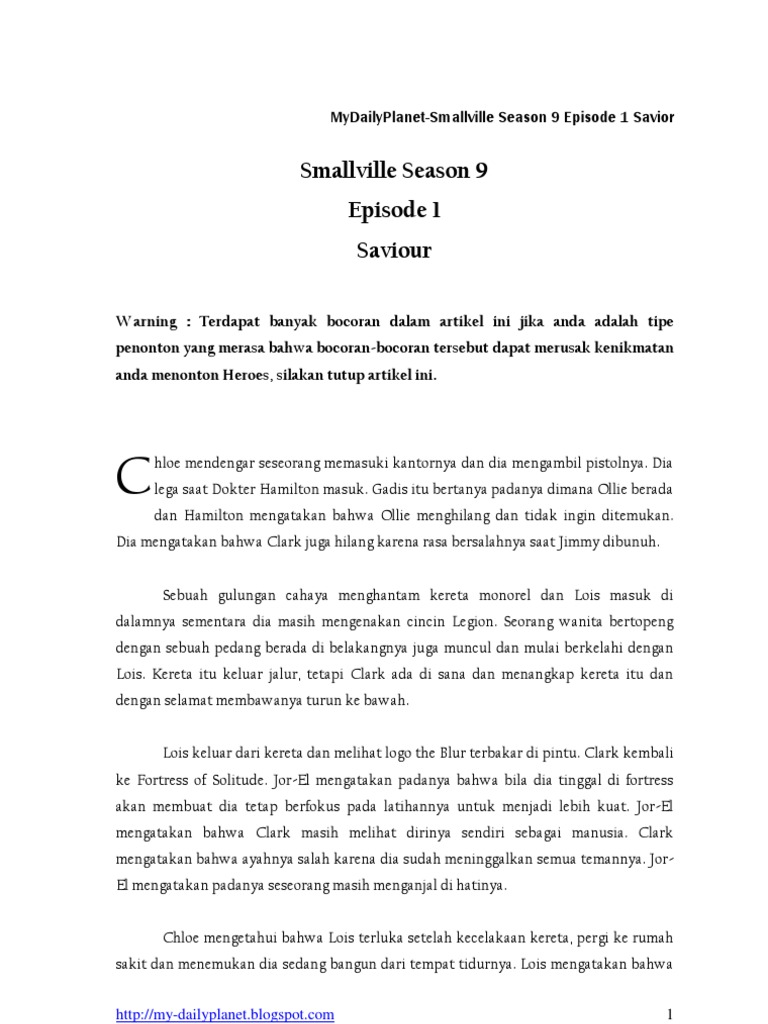 MyDailyPlanet-Smallville Season 9 Episode 1 Savior

Smallville Season 9

Episode 1

Saviour

Warning : Terdapat banyak bocoran dalam artikel ini jika anda adalah tipe penonton yang merasa bahwa bocoran-bocoran tersebut dapat merusak kenikmatan anda menonton Heroes, silakan tutup artikel ini.

Chloe mendengar seseorang memasuki kantornya dan dia mengambil pistolnya. Dia lega saat Dokter Hamilton masuk. Gadis itu bertanya padanya dimana Ollie berada dan Hamilton mengatakan bahwa Ollie menghilang dan tidak ingin ditemukan. Dia mengatakan bahwa Clark juga hilang karena rasa bersalahnya saat Jimmy dibunuh.

Sebuah gulungan cahaya menghantam kereta monorel dan Lois masuk di dalamnya sementara dia masih mengenakan cincin Legion. Seorang wanita bertopeng dengan sebuah pedang berada di belakangnya juga muncul dan mulai berkelahi dengan Lois. Kereta itu keluar jalur, tetapi Clark ada di sana dan menangkap kereta itu dan dengan selamat membawanya turun ke bawah.

Lois keluar dari kereta dan melihat logo the Blur terbakar di pintu. Clark kembali ke Fortress of Solitude. Jor-El mengatakan padanya bahwa bila dia tinggal di fortress akan membuat dia tetap berfokus pada latihannya untuk menjadi lebih kuat. Jor-El mengatakan bahwa Clark masih melihat dirinya sendiri sebagai manusia. Clark mengatakan bahwa ayahnya salah karena dia sudah meninggalkan semua temannya. Jor-El mengatakan padanya seseorang masih menganjal di hatinya.

Chloe mengetahui bahwa Lois terluka setelah kecelakaan kereta, pergi ke rumah sakit dan menemukan dia sedang bangun dari tempat tidurnya. Lois mengatakan bahwa

http://my-dailyplanet.blogspot.com

1